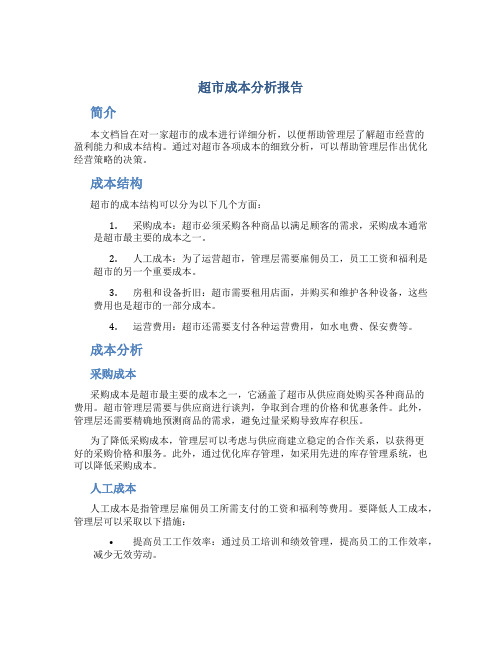 超市成本分析报告

简介

本文档旨在对一家超市的成本进行详细分析，以便帮助管理层了解超市经营的盈利能力和成本结构。通过对超市各项成本的细致分析，可以帮助管理层作出优化经营策略的决策。

成本结构

超市的成本结构可以分为以下几个方面：

1. 采购成本：超市必须采购各种商品以满足顾客的需求，采购成本通常是超市最主要的成本之一。

2. 人工成本：为了运营超市，管理层需要雇佣员工，员工工资和福利是超市的另一个重要成本。

3. 房租和设备折旧：超市需要租用店面，并购买和维护各种设备，这些费用也是超市的一部分成本。

4. 运营费用：超市还需要支付各种运营费用，如水电费、保安费等。

成本分析

采购成本

采购成本是超市最主要的成本之一，它涵盖了超市从供应商处购买各种商品的费用。超市管理层需要与供应商进行谈判，争取到合理的价格和优惠条件。此外，管理层还需要精确地预测商品的需求，避免过量采购导致库存积压。

为了降低采购成本，管理层可以考虑与供应商建立稳定的合作关系，以获得更好的采购价格和服务。此外，通过优化库存管理，如采用先进的库存管理系统，也可以降低采购成本。

人工成本

人工成本是指管理层雇佣员工所需支付的工资和福利等费用。要降低人工成本，管理层可以采取以下措施：

• 提高员工工作效率：通过员工培训和绩效管理，提高员工的工作效率，减少无效劳动。